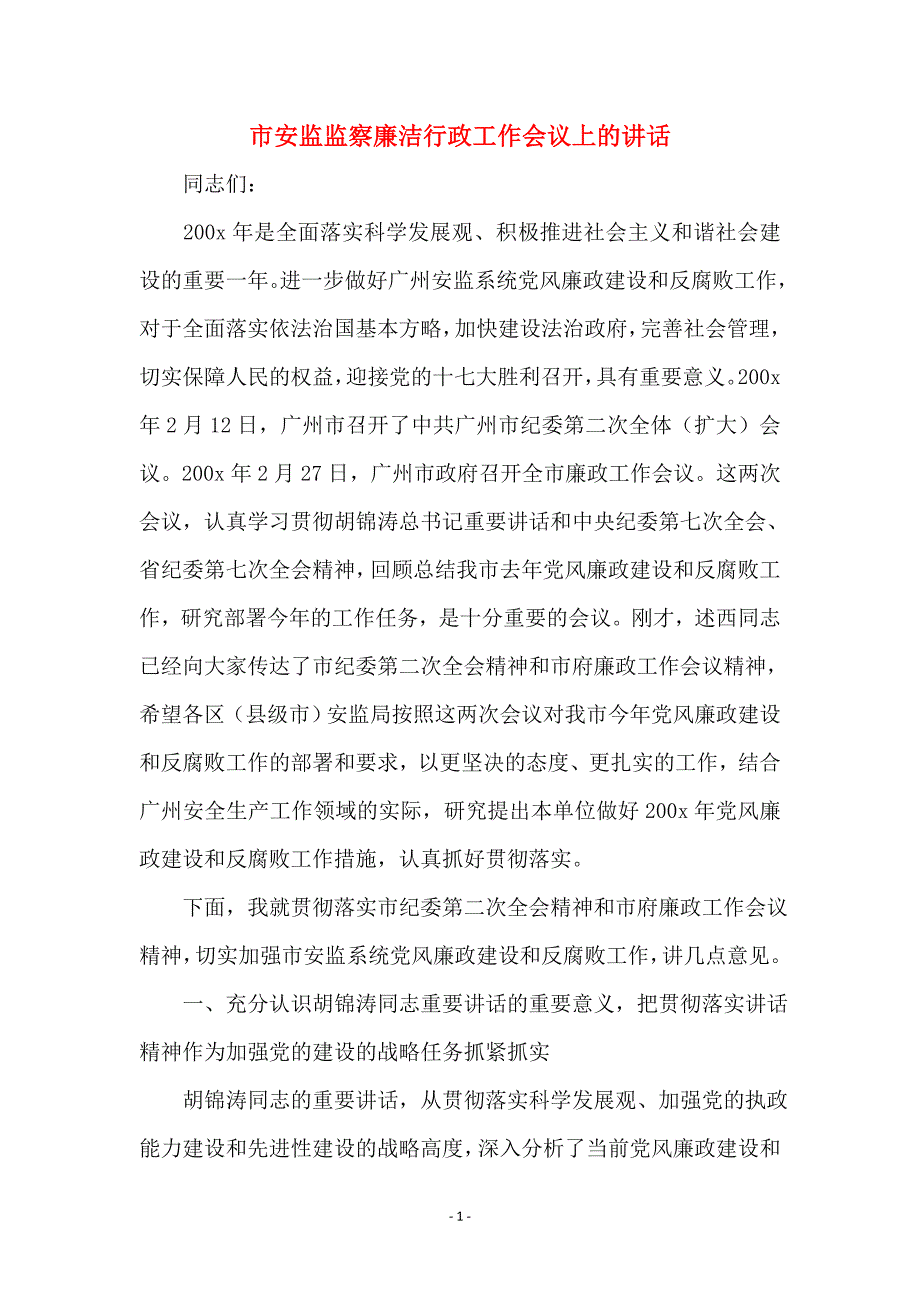 市安监监察廉洁行政工作会议上的讲话

同志们：

200x 年是全面落实科学发展观、积极推进社会主义和谐社会建设的重要一年。进一步做好广州安监系统党风廉政建设和反腐败工作，对于全面落实依法治国基本方略，加快建设法治政府，完善社会管理，切实保障人民的权益，迎接党的十七大胜利召开，具有重要意义。200x 年 2 月 12 日，广州市召开了中共广州市纪委第二次全体（扩大）会议。200x 年 2 月 27 日，广州市政府召开全市廉政工作会议。这两次会议，认真学习贯彻胡锦涛总书记重要讲话和中央纪委第七次全会、省纪委第七次全会精神，回顾总结我市去年党风廉政建设和反腐败工作，研究部署今年的工作任务，是十分重要的会议。刚才，述西同志已经向大家传达了市纪委第二次全会精神和市府廉政工作会议精神，希望各区（县级市）安监局按照这两次会议对我市今年党风廉政建设和反腐败工作的部署和要求，以更坚决的态度、更扎实的工作，结合广州安全生产工作领域的实际，研究提出本单位做好 200x 年党风廉政建设和反腐败工作措施，认真抓好贯彻落实。

下面，我就贯彻落实市纪委第二次全会精神和市府廉政工作会议精神，切实加强市安监系统党风廉政建设和反腐败工作，讲几点意见。

一、充分认识胡锦涛同志重要讲话的重要意义，把贯彻落实讲话精神作为加强党的建设的战略任务抓紧抓实

胡锦涛同志的重要讲话，从贯彻落实科学发展观、加强党的执政能力建设和先进性建设的战略高度，深入分析了当前党风廉政建设和

- 1 -